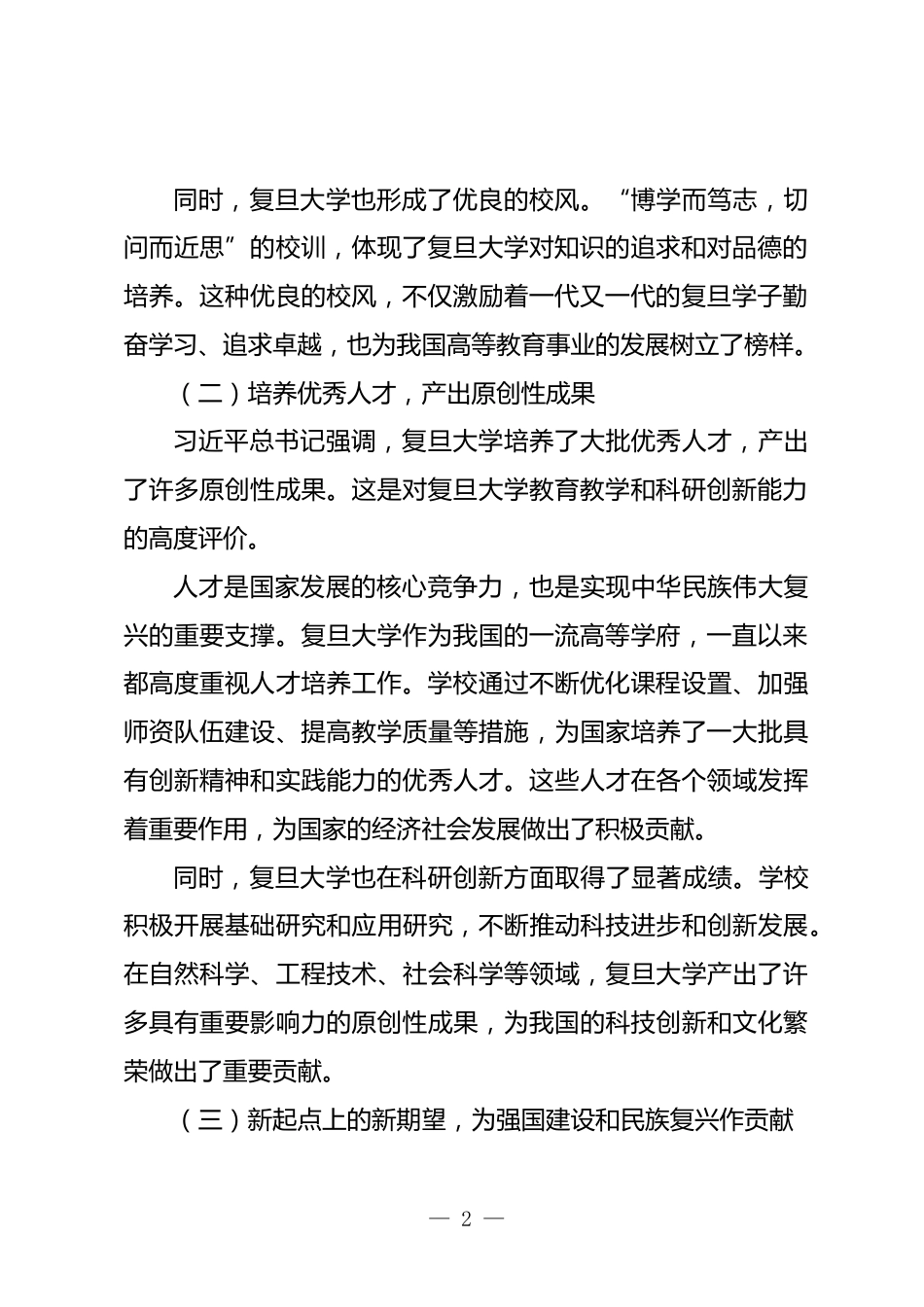 同时，复旦大学也形成了优良的校风。“博学而笃志，切问而近思”的校训，体现了复旦大学对知识的追求和对品德的培养。这种优良的校风，不仅激励着一代又一代的复旦学子勤奋学习、追求卓越，也为我国高等教育事业的发展树立了榜样。

（二）培养优秀人才，产出原创性成果

习近平总书记强调，复旦大学培养了大批优秀人才，产出了许多原创性成果。这是对复旦大学教育教学和科研创新能力的高度评价。

人才是国家发展的核心竞争力，也是实现中华民族伟大复兴的重要支撑。复旦大学作为我国的一流高等学府，一直以来都高度重视人才培养工作。学校通过不断优化课程设置、加强师资队伍建设、提高教学质量等措施，为国家培养了一大批具有创新精神和实践能力的优秀人才。这些人才在各个领域发挥着重要作用，为国家的经济社会发展做出了积极贡献。

同时，复旦大学也在科研创新方面取得了显著成绩。学校积极开展基础研究和应用研究，不断推动科技进步和创新发展。在自然科学、工程技术、社会科学等领域，复旦大学产出了许多具有重要影响力的原创性成果，为我国的科技创新和文化繁荣做出了重要贡献。

（三）新起点上的新期望，为强国建设和民族复兴作贡献

— 2 —